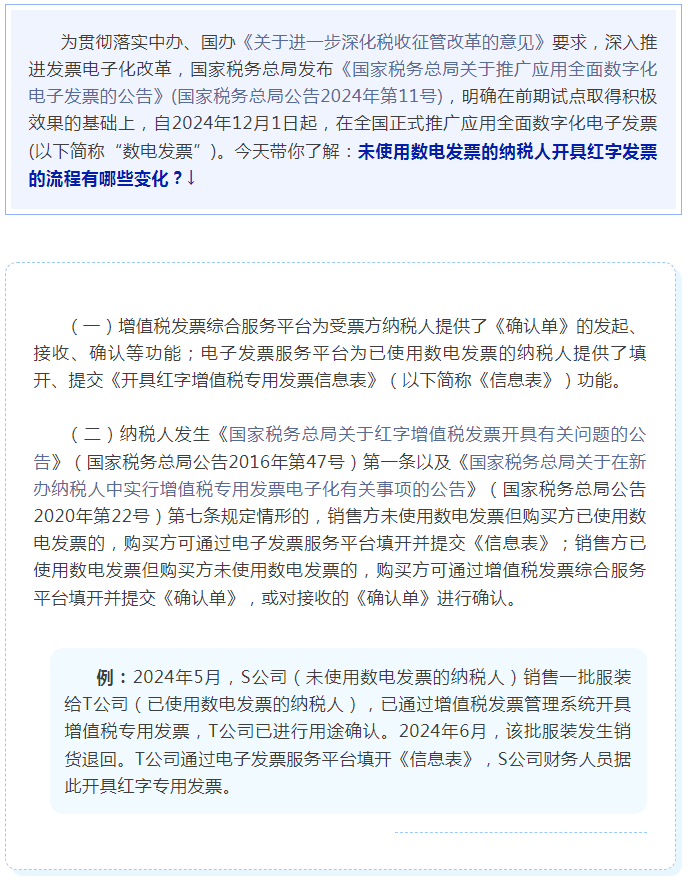 为贯彻落实中办、国办《关于进一步深化税收征管改革的意见》要求，深入推进发票电子化改革，国家税务总局发布《国家税务总局关于推广应用全面数字化电子发票的公告》(国家税务总局公告2024年第11号)，明确在前期试点取得积极效果的基础上，自2024年12月1日起，在全国正式推广应用全面数字化电子发票(以下简称“数电发票”)。今天带你了解：未使用数电发票的纳税人开具红字发票的流程有哪些变化？↓

（一）增值税发票综合服务平台为受票方纳税人提供了《确认单》的发起、接收、确认等功能；电子发票服务平台为已使用数电发票的纳税人提供了填开、提交《开具红字增值税专用发票信息表》（以下简称《信息表》）功能。

（二）纳税人发生《国家税务总局关于红字增值税发票开具有关问题的公告》（国家税务总局公告2016年第47号）第一条以及《国家税务总局关于在新办纳税人中实行增值税专用发票电子化有关事项的公告》（国家税务总局公告2020年第22号）第七条规定情形的，销售方未使用数电发票但购买方已使用数电发票的，购买方可通过电子发票服务平台填开并提交《信息表》；销售方已使用数电发票但购买方未使用数电发票的，购买方可通过增值税发票综合服务平台填开并提交《确认单》，或对接收的《确认单》进行确认。

例：2024年5月，S公司（未使用数电发票的纳税人）销售一批服装给T公司（已使用数电发票的纳税人），已通过增值税发票管理系统开具增值税专用发票，T公司已进行用途确认。2024年6月，该批服装发生销货退回。T公司通过电子发票服务平台填开《信息表》，S公司财务人员据此开具红字专用发票。